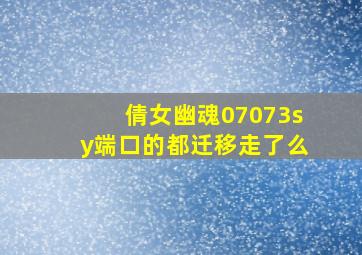 倩女幽魂07073sy端口的都迁移走了么